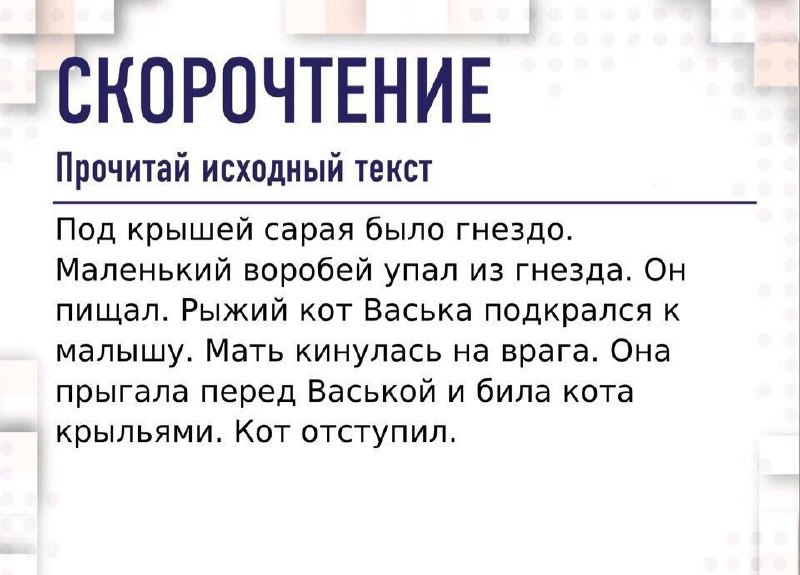 СКОРОЧТЕНИЕ

Прочитай исходный текст

Под крышей сарая было гнездо. Маленький воробей упал из гнезда. Он пищал. Рыжий кот Васька подкрался к малышу. Мать кинулась на врага. Она прыгала перед Васькой и била кота крыльями. Кот отступил.